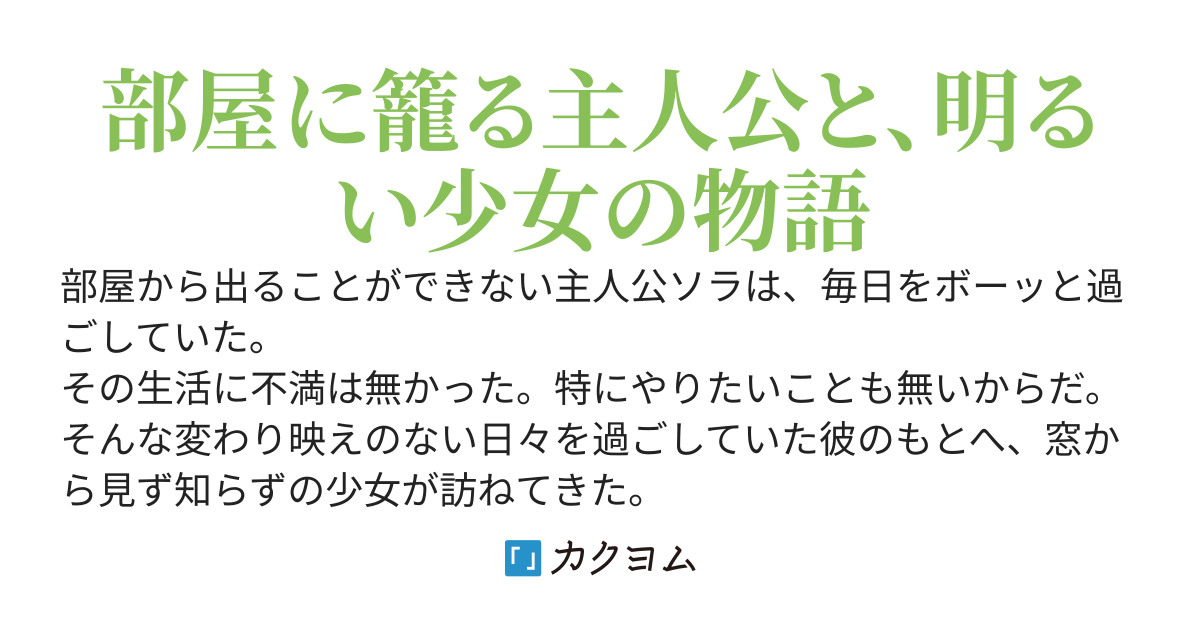 部屋に籠る主人公と、明るい少女の物語

部屋から出ることができない主人公ソラは、毎日をボーッと過ごしていた。
その生活に不満は無かった。特にやりたいことも無いからだ。
そんな変わり映えのない日々を過ごしていた彼のもとへ、窓から見ず知らずの少女が訪ねてきた。

カクヨム